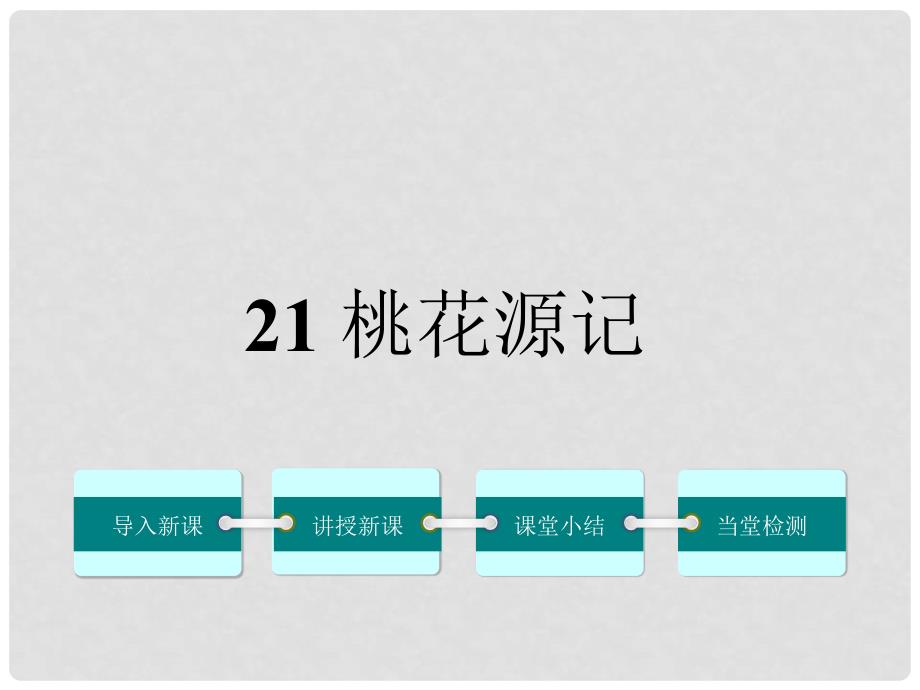 21 桃花源记

导入新课

讲授新课

课堂小结

当堂检测